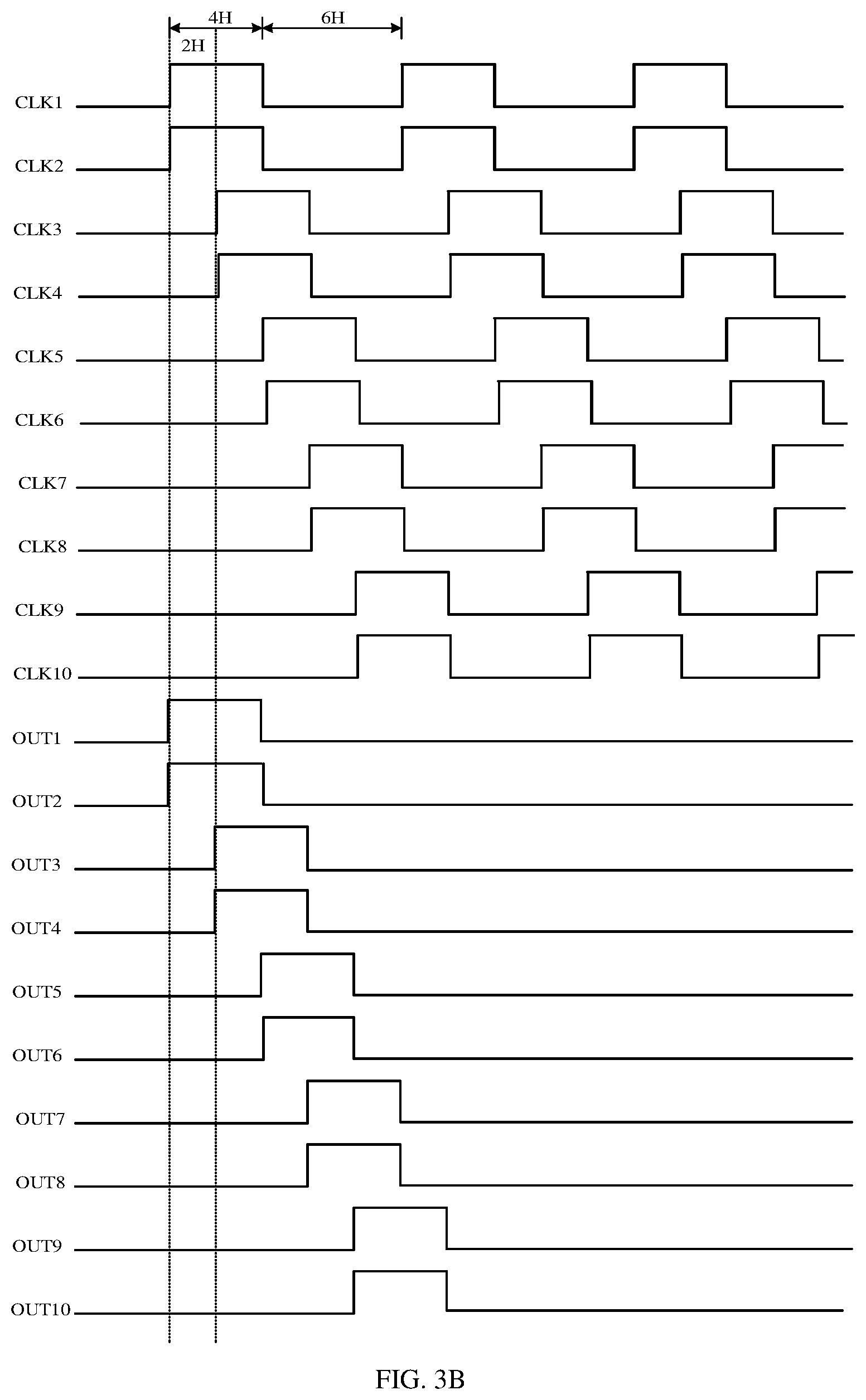 4H
6H
2H

CLK1
CLK2
CLK3
CLK4
CLK5
CLK6
CLK7
CLK8
CLK9
CLK10
OUT1
OUT2
OUT3
OUT4
OUT5
OUT6
OUT7
OUT8
OUT9
OUT10

FIG. 3B